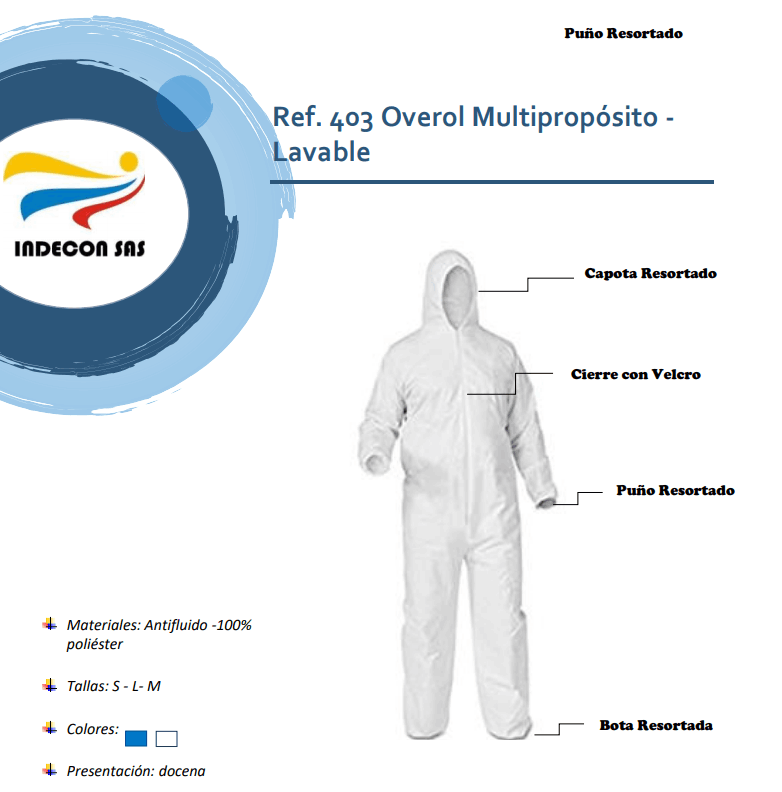 Puño Resortado

INDECON SAS

Ref. 403 Overol Multipropósito - Lavable

Capota Resortado

Cierre con Velcro

Puño Resortado

Bota Resortada

Materiales: Antifluido -100% poliéster

Tallas: S - L- M

Colores:

Presentación: docena